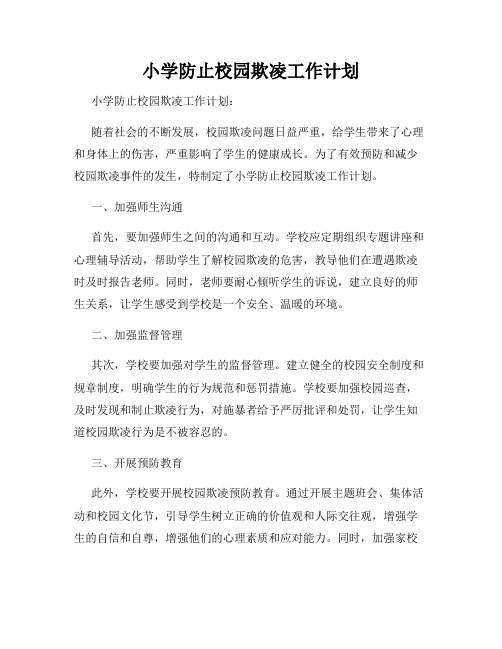 小学防止校园欺凌工作计划

小学防止校园欺凌工作计划：

随着社会的不断发展，校园欺凌问题日益严重，给学生带来了心理和身体上的伤害，严重影响了学生的健康成长。为了有效预防和减少校园欺凌事件的发生，特制定了小学防止校园欺凌工作计划。

一、加强师生沟通

首先，要加强师生之间的沟通和互动。学校应定期组织专题讲座和心理辅导活动，帮助学生了解校园欺凌的危害，教导他们在遭遇欺凌时及时报告老师。同时，老师要耐心倾听学生的诉说，建立良好的师生关系，让学生感受到学校是一个安全、温暖的环境。

二、加强监督管理

其次，学校要加强对学生的监督管理。建立健全的校园安全制度和规章制度，明确学生的行为规范和惩罚措施。学校要加强校园巡查，及时发现和制止欺凌行为，对施暴者给予严厉批评和处罚，让学生知道校园欺凌行为是不被容忍的。

三、开展预防教育

此外，学校要开展校园欺凌预防教育。通过开展主题班会、集体活动和校园文化节，引导学生树立正确的价值观和人际交往观，增强学生的自信和自尊，增强他们的心理素质和应对能力。同时，加强家校